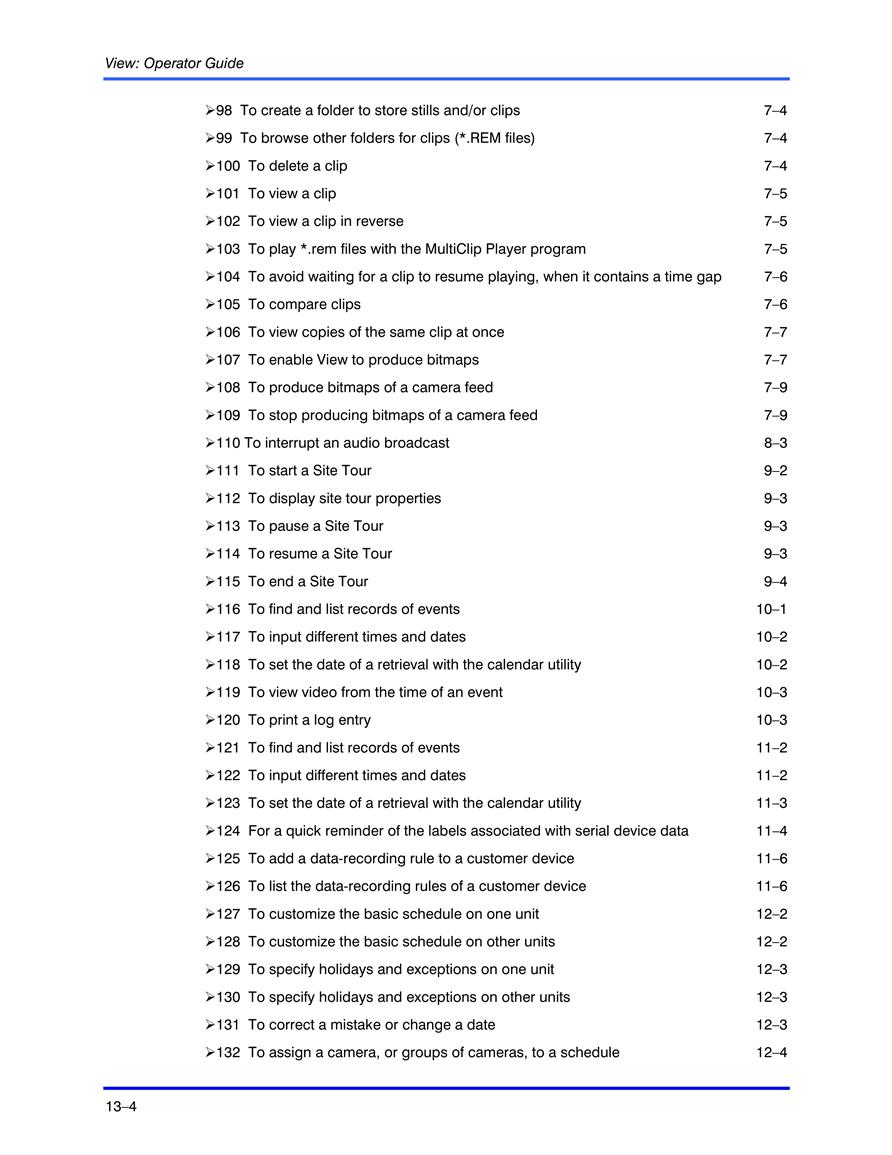 View: Operator Guide

➢98 To create a folder to store stills and/or clips 7–4
➢99 To browse other folders for clips (*.REM files) 7–4
➢100 To delete a clip 7–4
➢101 To view a clip 7–5
➢102 To view a clip in reverse 7–5
➢103 To play *.rem files with the MultiClip Player program 7–5
➢104 To avoid waiting for a clip to resume playing, when it contains a time gap 7–6
➢105 To compare clips 7–6
➢106 To view copies of the same clip at once 7–7
➢107 To enable View to produce bitmaps 7–7
➢108 To produce bitmaps of a camera feed 7–9
➢109 To stop producing bitmaps of a camera feed 7–9
➢110 To interrupt an audio broadcast 8–3
➢111 To start a Site Tour 9–2
➢112 To display site tour properties 9–3
➢113 To pause a Site Tour 9–3
➢114 To resume a Site Tour 9–3
➢115 To end a Site Tour 9–4
➢116 To find and list records of events 10–1
➢117 To input different times and dates 10–2
➢118 To set the date of a retrieval with the calendar utility 10–2
➢119 To view video from the time of an event 10–3
➢120 To print a log entry 10–3
➢121 To find and list records of events 11–2
➢122 To input different times and dates 11–2
➢123 To set the date of a retrieval with the calendar utility 11–3
➢124 For a quick reminder of the labels associated with serial device data 11–4
➢125 To add a data-recording rule to a customer device 11–6
➢126 To list the data-recording rules of a customer device 11–6
➢127 To customize the basic schedule on one unit 12–2
➢128 To customize the basic schedule on other units 12–2
➢129 To specify holidays and exceptions on one unit 12–3
➢130 To specify holidays and exceptions on other units 12–3
➢131 To correct a mistake or change a date 12–3
➢132 To assign a camera, or groups of cameras, to a schedule 12–4

13–4